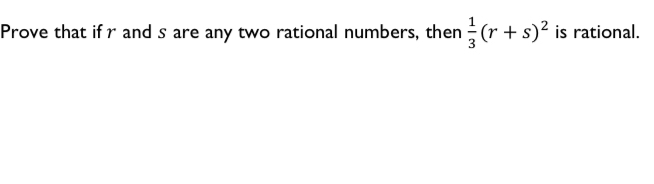 Prove that if $r$ and $s$ are any two rational numbers, then $\frac{1}{3}(r+s)^2$ is rational.